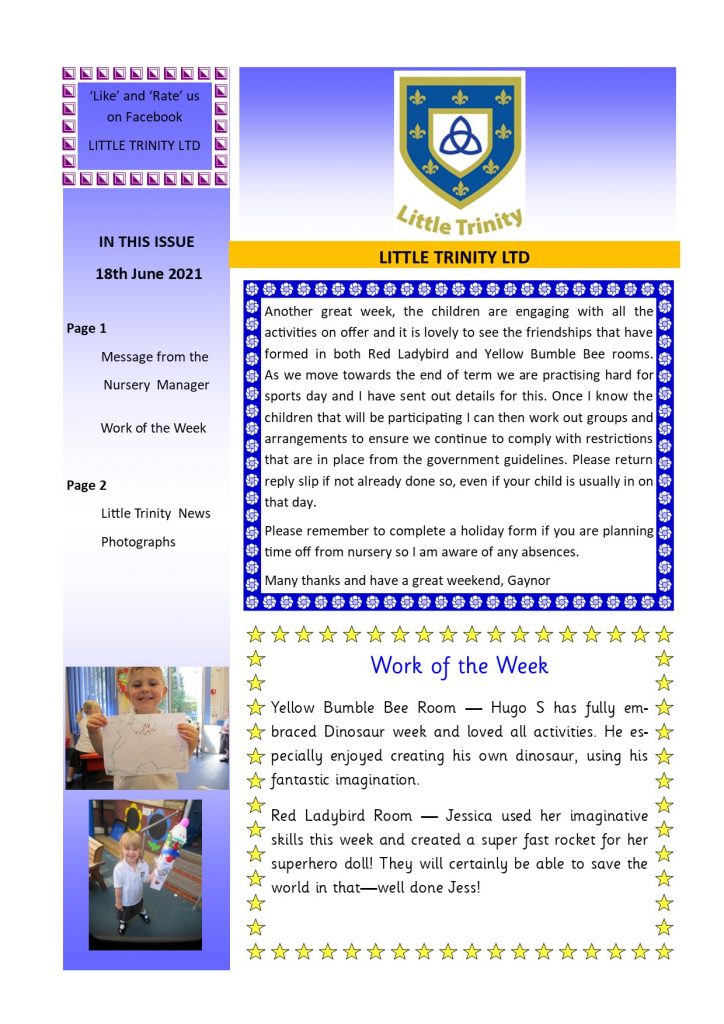 'Like' and 'Rate' us on Facebook

LITTLE TRINITY LTD

IN THIS ISSUE

18th June 2021

Page 1

Message from the Nursery Manager

Work of the Week

Page 2

Little Trinity News

Photographs

Little Trinity

LITTLE TRINITY LTD

Another great week, the children are engaging with all the activities on offer and it is lovely to see the friendships that have formed in both Red Ladybird and Yellow Bumble Bee rooms. As we move towards the end of term we are practising hard for sports day and I have sent out details for this. Once I know the children that will be participating I can then work out groups and arrangements to ensure we continue to comply with restrictions that are in place from the government guidelines. Please return reply slip if not already done so, even if your child is usually in on that day.

Please remember to complete a holiday form if you are planning time off from nursery so I am aware of any absences.

Many thanks and have a great weekend, Gaynor

Work of the Week

Yellow Bumble Bee Room — Hugo S has fully embraced Dinosaur week and loved all activities. He especially enjoyed creating his own dinosaur, using his fantastic imagination.

Red Ladybird Room — Jessica used her imaginative skills this week and created a super fast rocket for her superhero doll! They will certainly be able to save the world in that—well done Jess!